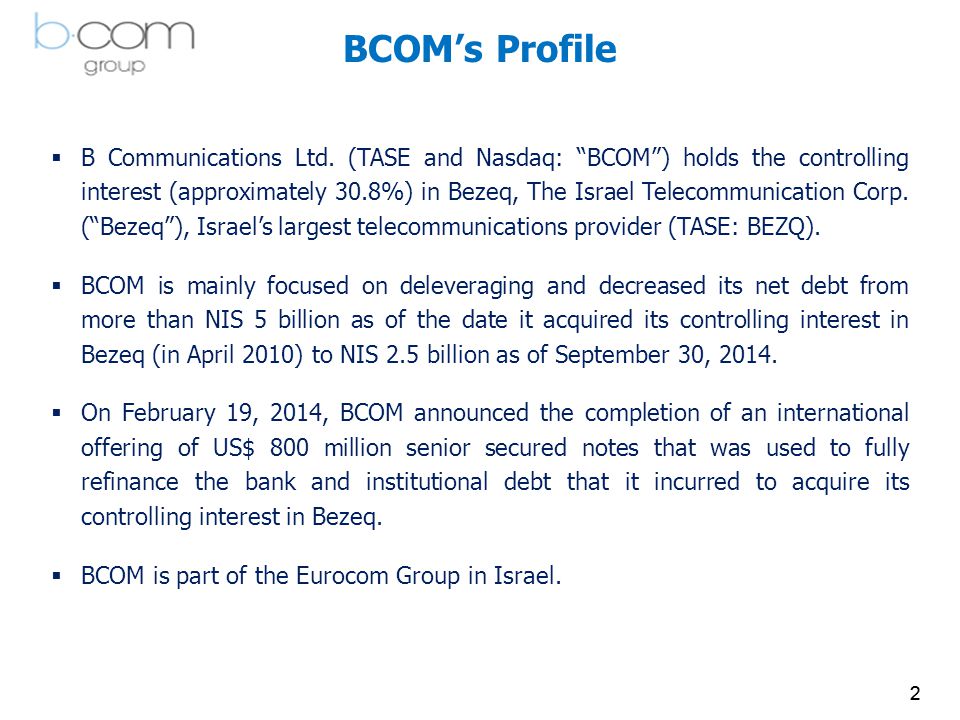 b·com group

BCOM's Profile

▪ B Communications Ltd. (TASE and Nasdaq: "BCOM") holds the controlling interest (approximately 30.8%) in Bezeq, The Israel Telecommunication Corp. ("Bezeq"), Israel's largest telecommunications provider (TASE: BEZQ).

▪ BCOM is mainly focused on deleveraging and decreased its net debt from more than NIS 5 billion as of the date it acquired its controlling interest in Bezeq (in April 2010) to NIS 2.5 billion as of September 30, 2014.

▪ On February 19, 2014, BCOM announced the completion of an international offering of US$ 800 million senior secured notes that was used to fully refinance the bank and institutional debt that it incurred to acquire its controlling interest in Bezeq.

▪ BCOM is part of the Eurocom Group in Israel.

2